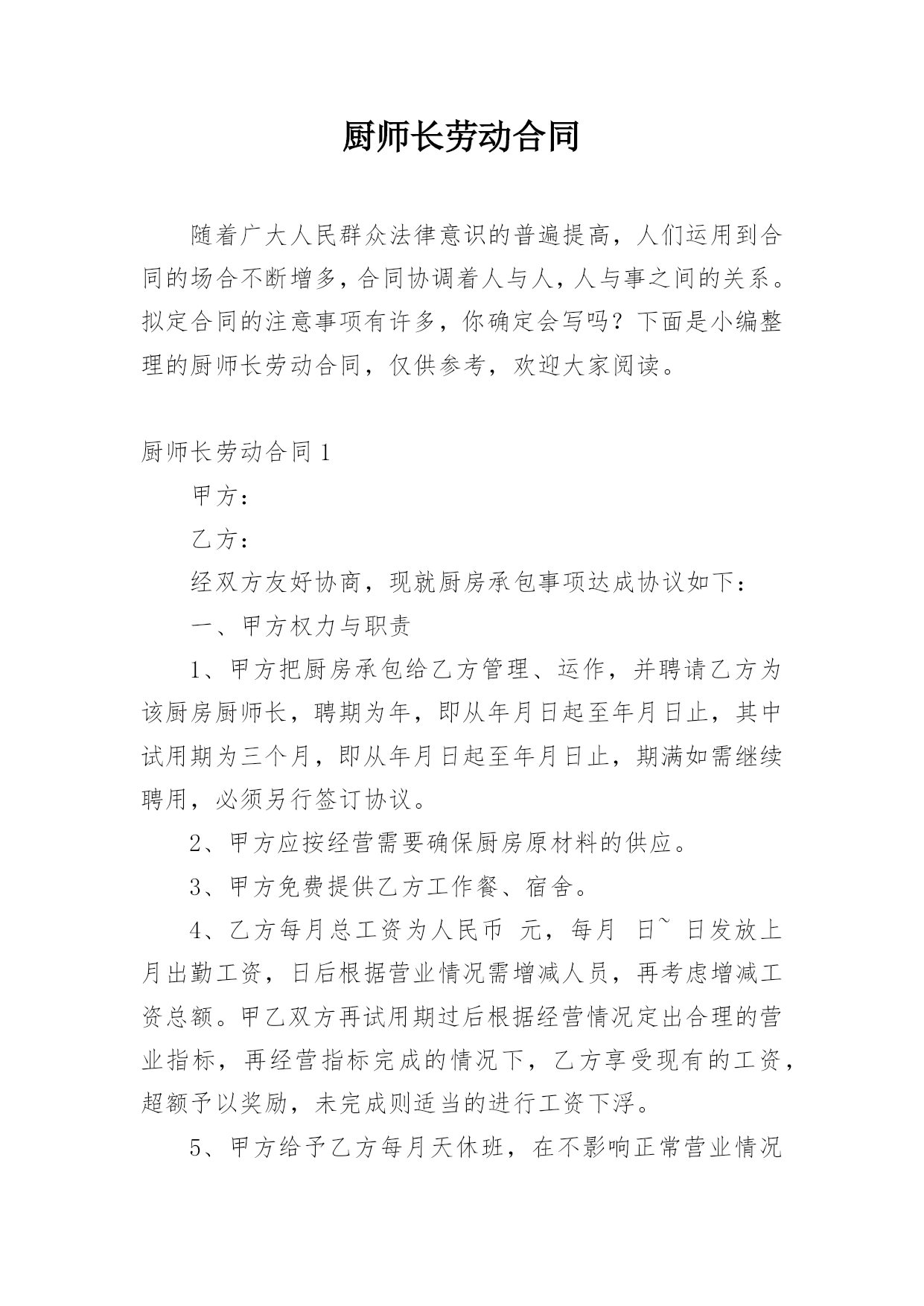 厨师长劳动合同

随着广大人民群众法律意识的普遍提高，人们运用到合同的场合不断增多，合同协调着人与人，人与事之间的关系。拟定合同的注意事项有许多，你确定会写吗？下面是小编整理的厨师长劳动合同，仅供参考，欢迎大家阅读。

厨师长劳动合同 1

甲方：

乙方：

经双方友好协商，现就厨房承包事项达成协议如下：

一、甲方权力与职责

1、甲方把厨房承包给乙方管理、运作，并聘请乙方为该厨房厨师长，聘期为年，即从年月日起至年月日止，其中试用期为三个月，即从年月日起至年月日止，期满如需继续聘用，必须另行签订协议。

2、甲方应按经营需要确保厨房原材料的供应。

3、甲方免费提供乙方工作餐、宿舍。

4、乙方每月总工资为人民币 元，每月 日~ 日发放上月出勤工资，日后根据营业情况需增减人员，再考虑增减工资总额。甲乙双方再试用期过后根据经营情况定出合理的营业指标，再经营指标完成的情况下，乙方享受现有的工资，超额予以奖励，未完成则适当的进行工资下浮。

5、甲方给予乙方每月天休班，在不影响正常营业情况